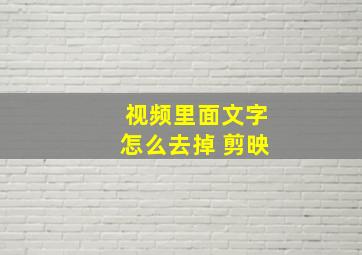 视频里面文字
怎么去掉 剪映